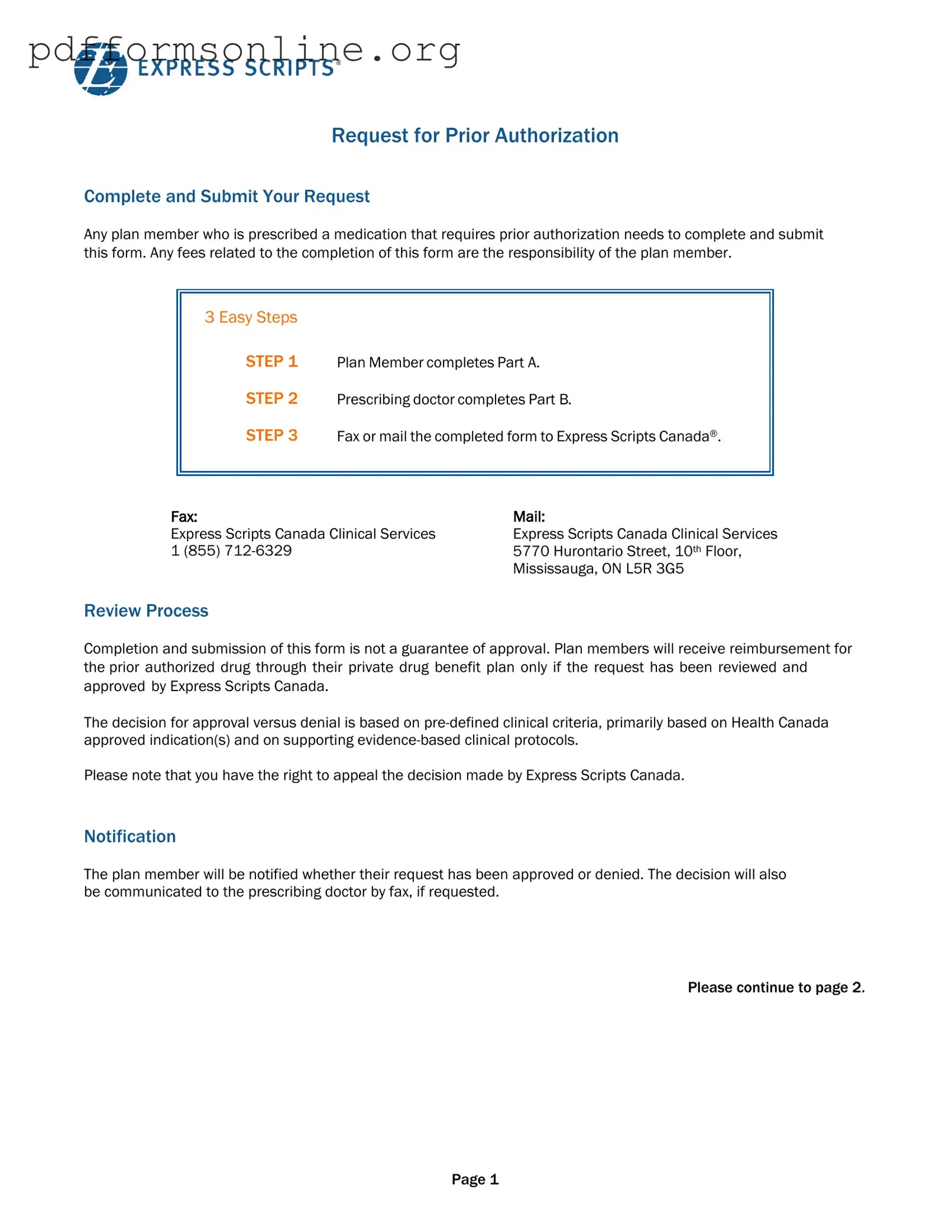 pdfformsonline.org

EXPRESS SCRIPTS®

Request for Prior Authorization

Complete and Submit Your Request

Any plan member who is prescribed a medication that requires prior authorization needs to complete and submit this form. Any fees related to the completion of this form are the responsibility of the plan member.

3 Easy Steps

STEP 1 Plan Member completes Part A.

STEP 2 Prescribing doctor completes Part B.

STEP 3 Fax or mail the completed form to Express Scripts Canada®.

Fax:
Express Scripts Canada Clinical Services
1 (855) 712-6329

Mail:
Express Scripts Canada Clinical Services
5770 Hurontario Street, 10th Floor,
Mississauga, ON L5R 3G5

Review Process

Completion and submission of this form is not a guarantee of approval. Plan members will receive reimbursement for the prior authorized drug through their private drug benefit plan only if the request has been reviewed and approved by Express Scripts Canada.

The decision for approval versus denial is based on pre-defined clinical criteria, primarily based on Health Canada approved indication(s) and on supporting evidence-based clinical protocols.

Please note that you have the right to appeal the decision made by Express Scripts Canada.

Notification

The plan member will be notified whether their request has been approved or denied. The decision will also be communicated to the prescribing doctor by fax, if requested.

Please continue to page 2.

Page 1